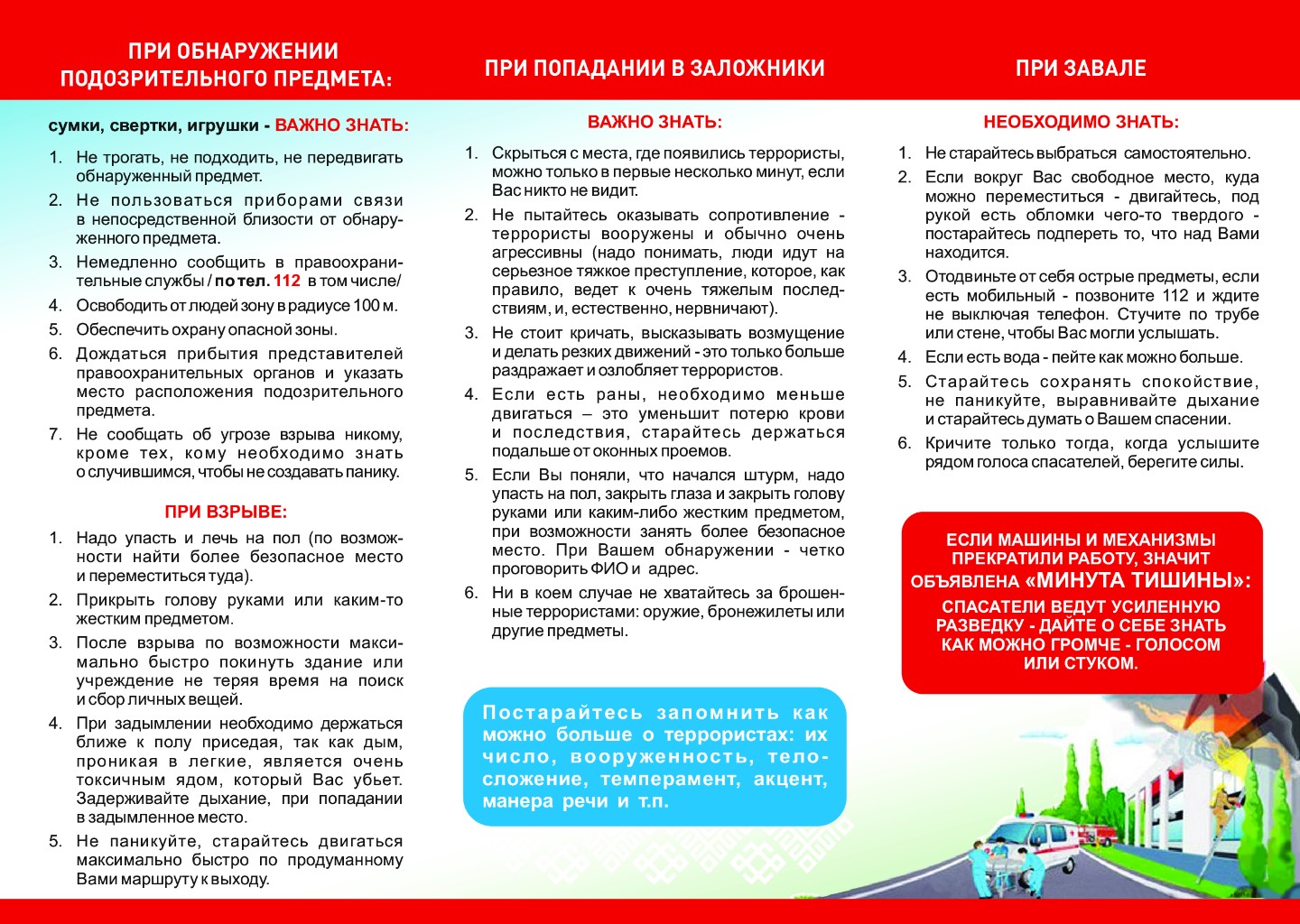 ПРИ ОБНАРУЖЕНИИ ПОДОЗРИТЕЛЬНОГО ПРЕДМЕТА:

сумки, свертки, игрушки - ВАЖНО ЗНАТЬ:

1. Не трогать, не подходить, не передвигать обнаруженный предмет.
2. Не пользоваться приборами связи в непосредственной близости от обнаруженного предмета.
3. Немедленно сообщить в правоохранительные службы / по тел. 112 в том числе/
4. Освободить от людей зону в радиусе 100 м.
5. Обеспечить охрану опасной зоны.
6. Дождаться прибытия представителей правоохранительных органов и указать место расположения подозрительного предмета.
7. Не сообщать об угрозе взрыва никому, кроме тех, кому необходимо знать о случившимся, чтобы не создавать панику.

ПРИ ВЗРЫВЕ:

1. Надо упасть и лечь на пол (по возможности найти более безопасное место и переместиться туда).
2. Прикрыть голову руками или каким-то жестким предметом.
3. После взрыва по возможности максимально быстро покинуть здание или учреждение не теряя время на поиск и сбор личных вещей.
4. При задымлении необходимо держаться ближе к полу приседая, так как дым, проникая в легкие, является очень токсичным ядом, который Вас убьет. Задерживайте дыхание, при попадании в задымленное место.
5. Не паникуйте, старайтесь двигаться максимально быстро по продуманному Вами маршруту к выходу.

ПРИ ПОПАДАНИИ В ЗАЛОЖНИКИ

ВАЖНО ЗНАТЬ:

1. Скрыться с места, где появились террористы, можно только в первые несколько минут, если Вас никто не видит.
2. Не пытайтесь оказывать сопротивление - террористы вооружены и обычно очень агрессивны (надо понимать, люди идут на серьезное тяжкое преступление, которое, как правило, ведет к очень тяжелым последствиям, и, естественно, нервничают).
3. Не стоит кричать, высказывать возмущение и делать резких движений - это только больше раздражает и озлобляет террористов.
4. Если есть раны, необходимо меньше двигаться – это уменьшит потерю крови и последствия, старайтесь держаться подальше от оконных проемов.
5. Если Вы поняли, что начался штурм, надо упасть на пол, закрыть глаза и закрыть голову руками или каким-либо жестким предметом, при возможности занять более безопасное место. При Вашем обнаружении - четко проговорить ФИО и адрес.
6. Ни в коем случае не хватайтесь за брошенные террористами: оружие, бронежилеты или другие предметы.

Постарайтесь запомнить как можно больше о террористах: их число, вооруженность, телосложение, темперамент, акцент, манера речи и т.п.

ПРИ ЗАВАЛЕ

НЕОБХОДИМО ЗНАТЬ:

1. Не старайтесь выбраться самостоятельно.
2. Если вокруг Вас свободное место, куда можно переместиться - двигайтесь, под рукой есть обломки чего-то твердого - постарайтесь подпереть то, что над Вами находится.
3. Отодвиньте от себя острые предметы, если есть мобильный - позвоните 112 и ждите не выключая телефон. Стучите по трубе или стене, чтобы Вас могли услышать.
4. Если есть вода - пейте как можно больше.
5. Старайтесь сохранять спокойствие, не паникуйте, выравнивайте дыхание и старайтесь думать о Вашем спасении.
6. Кричите только тогда, когда услышите рядом голоса спасателей, берегите силы.

ЕСЛИ МАШИНЫ И МЕХАНИЗМЫ ПРЕКРАТИЛИ РАБОТУ, ЗНАЧИТ ОБЪЯВЛЕНА «МИНУТА ТИШИНЫ»:
СПАСАТЕЛИ ВЕДУТ УСИЛЕННУЮ РАЗВЕДКУ - ДАЙТЕ О СЕБЕ ЗНАТЬ КАК МОЖНО ГРОМЧЕ - ГОЛОСОМ ИЛИ СТУКОМ.